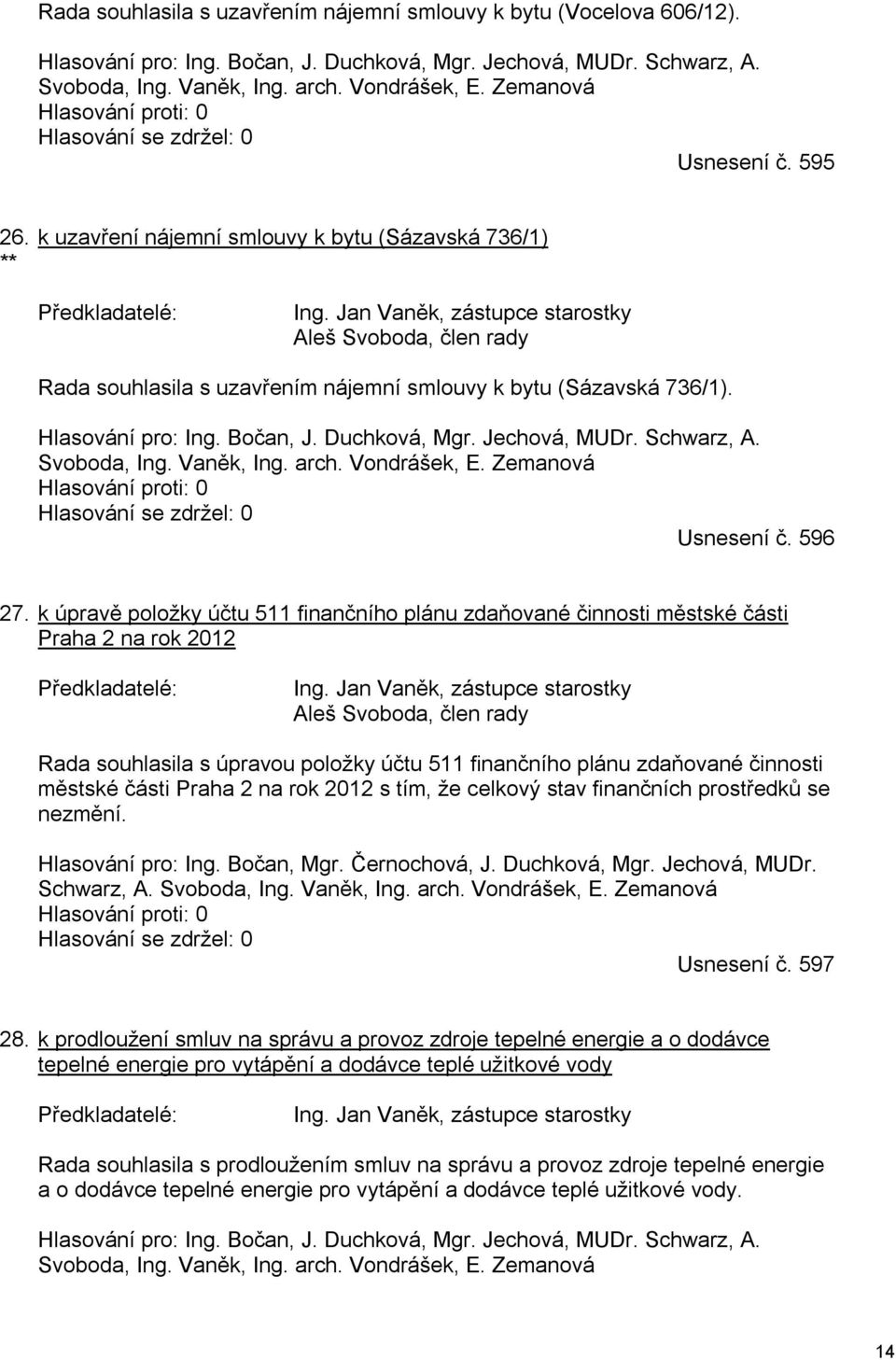 Rada souhlasila s uzavřením nájemní smlouvy k bytu (Vocelova 606/12).

Hlasování pro: Ing. Bočan, J. Duchková, Mgr. Jechová, MUDr. Schwarz, A. Svoboda, Ing. Vaněk, Ing. arch. Vondrášek, E. Zemanová
Hlasování proti: 0
Hlasování se zdržel: 0

Usnesení č. 595

26. k uzavření nájemní smlouvy k bytu (Sázavská 736/1)
**

Předkladatelé: Ing. Jan Vaněk, zástupce starostky
Aleš Svoboda, člen rady

Rada souhlasila s uzavřením nájemní smlouvy k bytu (Sázavská 736/1).

Hlasování pro: Ing. Bočan, J. Duchková, Mgr. Jechová, MUDr. Schwarz, A. Svoboda, Ing. Vaněk, Ing. arch. Vondrášek, E. Zemanová
Hlasování proti: 0
Hlasování se zdržel: 0

Usnesení č. 596

27. k úpravě položky účtu 511 finančního plánu zdaňované činnosti městské části Praha 2 na rok 2012

Předkladatelé: Ing. Jan Vaněk, zástupce starostky
Aleš Svoboda, člen rady

Rada souhlasila s úpravou položky účtu 511 finančního plánu zdaňované činnosti městské části Praha 2 na rok 2012 s tím, že celkový stav finančních prostředků se nezmění.

Hlasování pro: Ing. Bočan, Mgr. Černochová, J. Duchková, Mgr. Jechová, MUDr. Schwarz, A. Svoboda, Ing. Vaněk, Ing. arch. Vondrášek, E. Zemanová
Hlasování proti: 0
Hlasování se zdržel: 0

Usnesení č. 597

28. k prodloužení smluv na správu a provoz zdroje tepelné energie a o dodávce tepelné energie pro vytápění a dodávce teplé užitkové vody

Předkladatelé: Ing. Jan Vaněk, zástupce starostky

Rada souhlasila s prodloužením smluv na správu a provoz zdroje tepelné energie a o dodávce tepelné energie pro vytápění a dodávce teplé užitkové vody.

Hlasování pro: Ing. Bočan, J. Duchková, Mgr. Jechová, MUDr. Schwarz, A. Svoboda, Ing. Vaněk, Ing. arch. Vondrášek, E. Zemanová

14